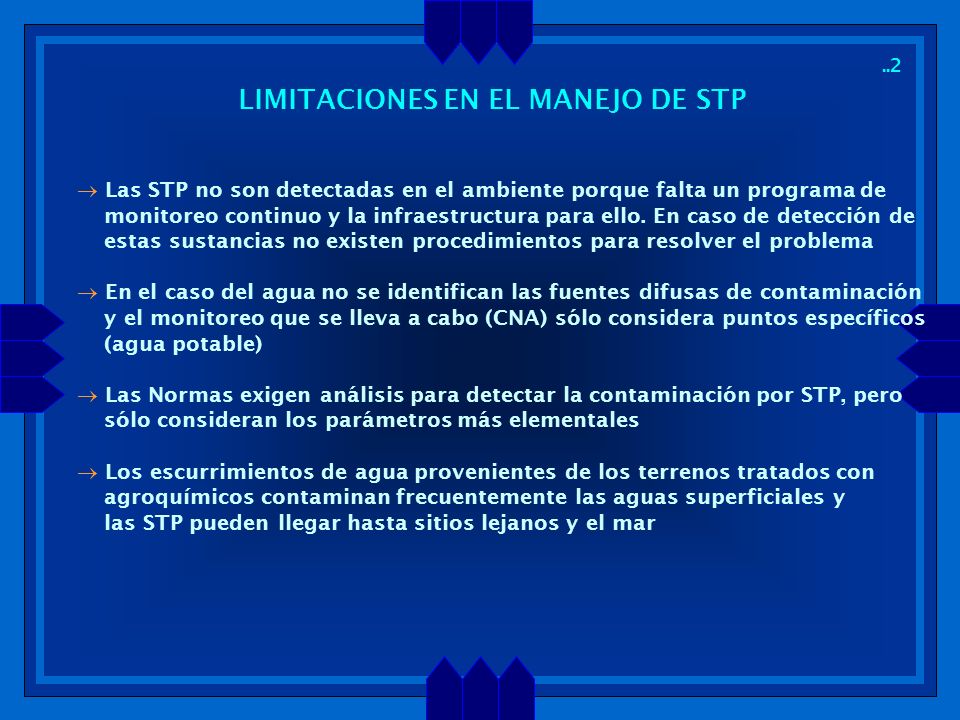 ..2

LIMITACIONES EN EL MANEJO DE STP

→ Las STP no son detectadas en el ambiente porque falta un programa de monitoreo continuo y la infraestructura para ello. En caso de detección de estas sustancias no existen procedimientos para resolver el problema

→ En el caso del agua no se identifican las fuentes difusas de contaminación y el monitoreo que se lleva a cabo (CNA) sólo considera puntos específicos (agua potable)

→ Las Normas exigen análisis para detectar la contaminación por STP, pero sólo consideran los parámetros más elementales

→ Los escurrimientos de agua provenientes de los terrenos tratados con agroquímicos contaminan frecuentemente las aguas superficiales y las STP pueden llegar hasta sitios lejanos y el mar